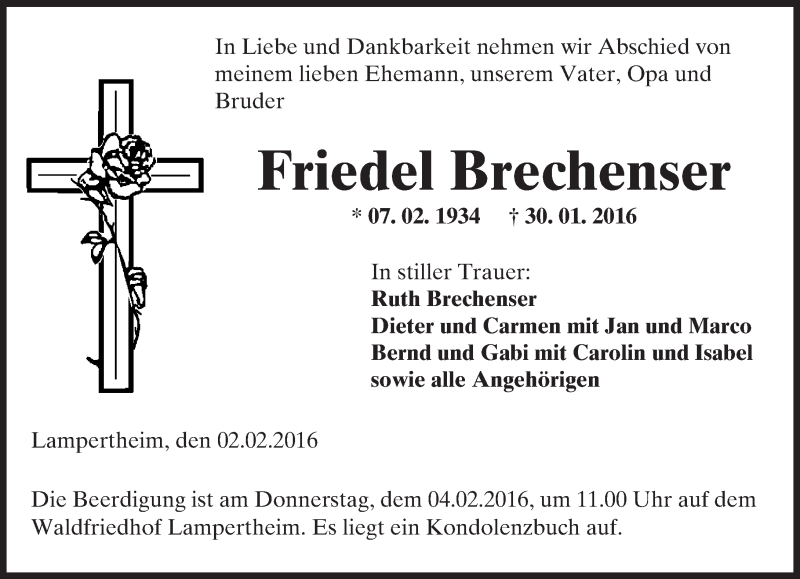 In Liebe und Dankbarkeit nehmen wir Abschied von meinem lieben Ehemann, unserem Vater, Opa und Bruder

Friedel Brechenser

* 07. 02. 1934 † 30. 01. 2016

In stiller Trauer:
Ruth Brechenser
Dieter und Carmen mit Jan und Marco
Bernd und Gabi mit Carolin und Isabel
sowie alle Angehörigen

Lampertheim, den 02.02.2016

Die Beerdigung ist am Donnerstag, dem 04.02.2016, um 11.00 Uhr auf dem Waldfriedhof Lampertheim. Es liegt ein Kondolenzbuch auf.